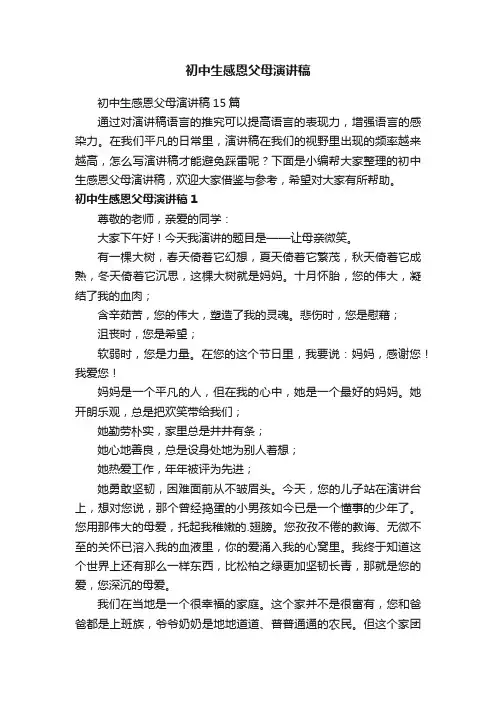 初中生感恩父母演讲稿

初中生感恩父母演讲稿15篇

通过对演讲稿语言的推究可以提高语言的表现力，增强语言的感染力。在我们平凡的日常里，演讲稿在我们的视野里出现的频率越来越高，怎么写演讲稿才能避免踩雷呢？下面是小编帮大家整理的初中生感恩父母演讲稿，欢迎大家借鉴与参考，希望对大家有所帮助。

初中生感恩父母演讲稿1

尊敬的老师，亲爱的同学：

大家下午好！今天我演讲的题目是——让母亲微笑。

有一棵大树，春天倚着它幻想，夏天倚着它繁茂，秋天倚着它成熟，冬天倚着它沉思，这棵大树就是妈妈。十月怀胎，您的伟大，凝结了我的血肉；

含辛茹苦，您的伟大，塑造了我的灵魂。悲伤时，您是慰藉；

沮丧时，您是希望；

软弱时，您是力量。在您的这个节日里，我要说：妈妈，感谢您！我爱您！

妈妈是一个平凡的人，但在我的心中，她是一个最好的妈妈。她开朗乐观，总是把欢笑带给我们；

她勤劳朴实，家里总是井井有条；

她心地善良，总是设身处地为别人着想；

她热爱工作，年年被评为先进；

她勇敢坚韧，困难面前从不皱眉头。今天，您的儿子站在演讲台上，想对您说，那个曾经捣蛋的小男孩如今已是一个懂事的少年了。您用那伟大的母爱，托起我稚嫩的.翅膀。您孜孜不倦的教诲、无微不至的关怀已溶入我的血液里，你的爱涌入我的心窝里。我终于知道这个世界上还有那么一样东西，比松柏之绿更加坚韧长青，那就是您的爱，您深沉的母爱。

我们在当地是一个很幸福的家庭。这个家并不是很富有，您和爸爸都是上班族，爷爷奶奶是地地道道、普普通通的农民。但这个家团